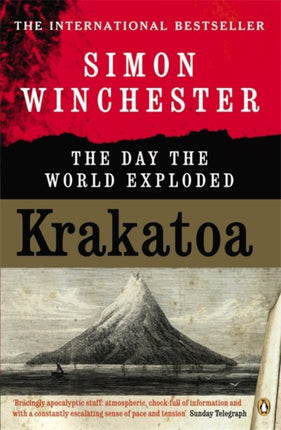 THE INTERNATIONAL BESTSELLER

SIMON WINCHESTER

THE DAY THE WORLD EXPLODED

Krakatoa

'Bracingly apocalyptic stuff: atmospheric, chock-full of information and with a constantly escalating sense of pace and tension' Sunday Telegraph